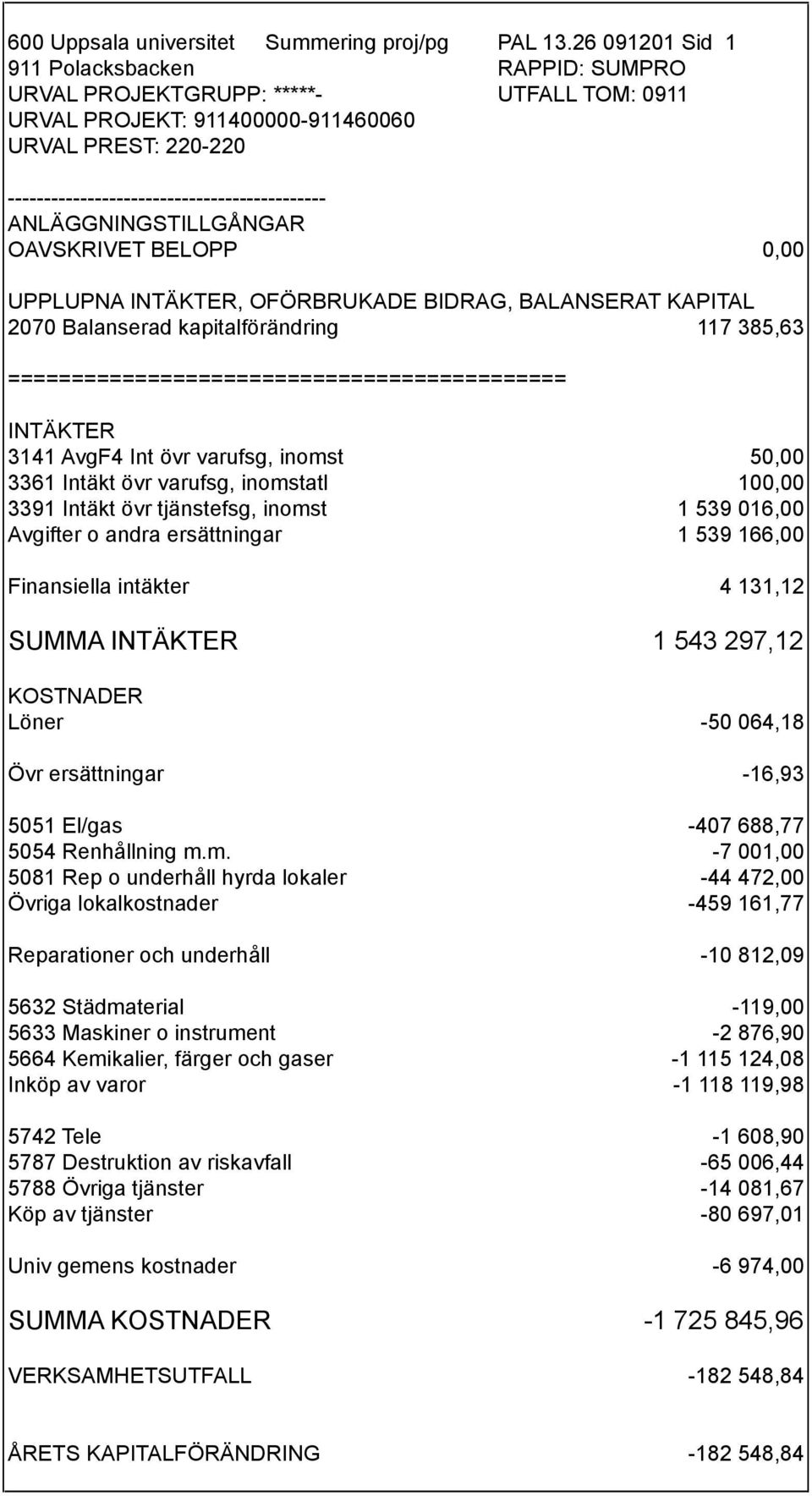 600 Uppsala universitet Summering proj/pg PAL 13.26 091201 Sid 1
911 Polacksbacken RAPPID: SUMPRO
URVAL PROJEKTGRUPP: *****- UTFALL TOM: 0911
URVAL PROJEKT: 911400000-911460060
URVAL PREST: 220-220

------------------------------------------
ANLÄGGNINGSTILLGÅNGAR
OAVSKRIVET BELOPP 0,00

UPPLUPNA INTÄKTER, OFÖRBRUKADE BIDRAG, BALANSERAT KAPITAL
2070 Balanserad kapitalförändring 117 385,63

==========================================

INTÄKTER
3141 AvgF4 Int övr varufsg, inomst 50,00
3361 Intäkt övr varufsg, inomstatl 100,00
3391 Intäkt övr tjänstefsg, inomst 1 539 016,00
Avgifter o andra ersättningar 1 539 166,00

Finansiella intäkter 4 131,12

SUMMA INTÄKTER 1 543 297,12

KOSTNADER
Löner -50 064,18

Övr ersättningar -16,93

5051 El/gas -407 688,77
5054 Renhållning m.m. -7 001,00
5081 Rep o underhåll hyrda lokaler -44 472,00
Övriga lokalkostnader -459 161,77

Reparationer och underhåll -10 812,09

5632 Städmaterial -119,00
5633 Maskiner o instrument -2 876,90
5664 Kemikalier, färger och gaser -1 115 124,08
Inköp av varor -1 118 119,98

5742 Tele -1 608,90
5787 Destruktion av riskavfall -65 006,44
5788 Övriga tjänster -14 081,67
Köp av tjänster -80 697,01

Univ gemens kostnader -6 974,00

SUMMA KOSTNADER -1 725 845,96

VERKSAMHETSUTFALL -182 548,84

ÅRETS KAPITALFÖRÄNDRING -182 548,84